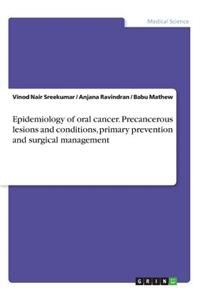 Medical Science

Vinod Nair Sreekumar / Anjana Ravindran / Babu Mathew

Epidemiology of oral cancer. Precancerous lesions and conditions, primary prevention and surgical management

GRIN